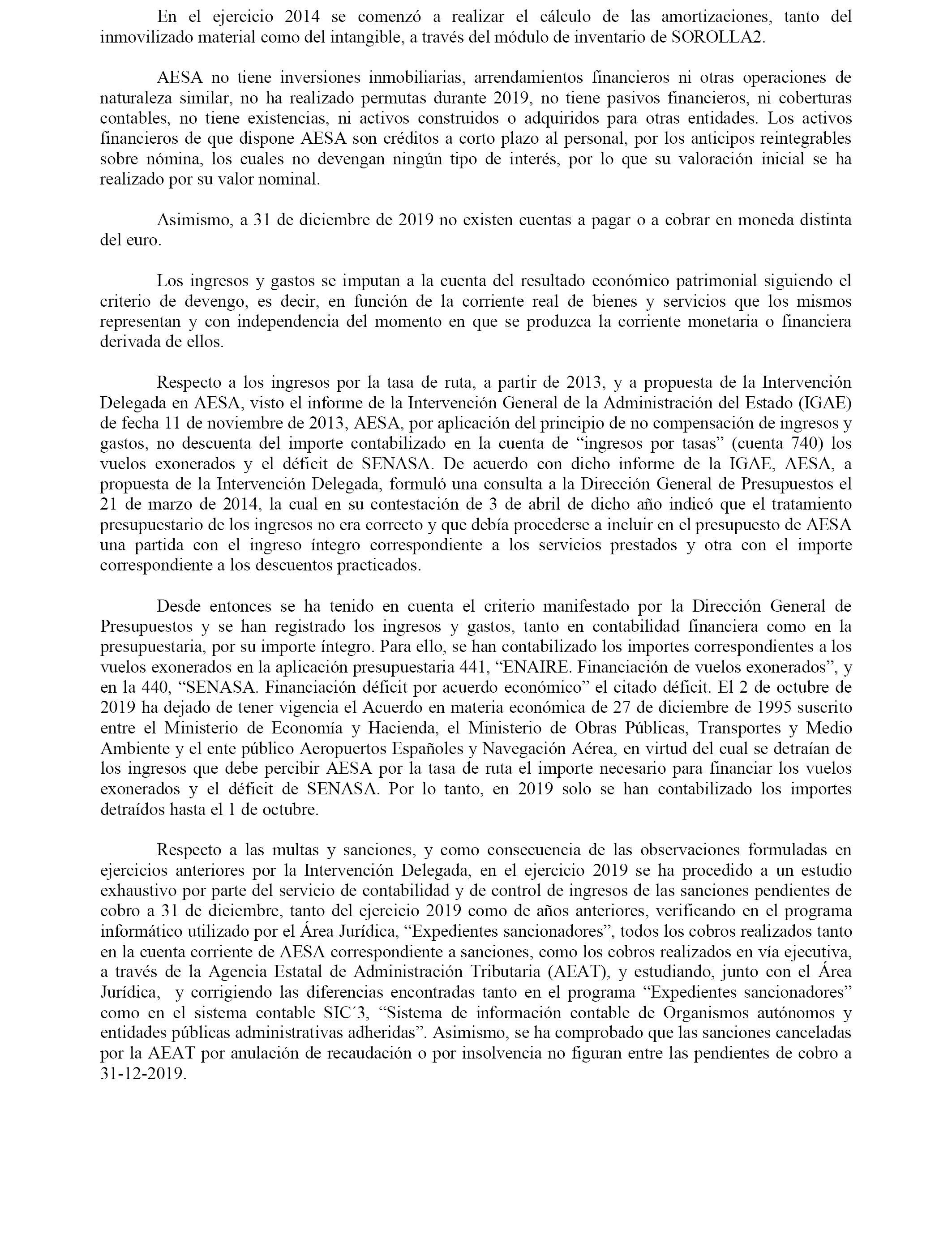 En el ejercicio 2014 se comenzó a realizar el cálculo de las amortizaciones, tanto del inmovilizado material como del intangible, a través del módulo de inventario de SOROLLA2.

AESA no tiene inversiones inmobiliarias, arrendamientos financieros ni otras operaciones de naturaleza similar, no ha realizado permutas durante 2019, no tiene pasivos financieros, ni coberturas contables, no tiene existencias, ni activos construidos o adquiridos para otras entidades. Los activos financieros de que dispone AESA son créditos a corto plazo al personal, por los anticipos reintegrables sobre nómina, los cuales no devengan ningún tipo de interés, por lo que su valoración inicial se ha realizado por su valor nominal.

Asimismo, a 31 de diciembre de 2019 no existen cuentas a pagar o a cobrar en moneda distinta del euro.

Los ingresos y gastos se imputan a la cuenta del resultado económico patrimonial siguiendo el criterio de devengo, es decir, en función de la corriente real de bienes y servicios que los mismos representan y con independencia del momento en que se produzca la corriente monetaria o financiera derivada de ellos.

Respecto a los ingresos por la tasa de ruta, a partir de 2013, y a propuesta de la Intervención Delegada en AESA, visto el informe de la Intervención General de la Administración del Estado (IGAE) de fecha 11 de noviembre de 2013, AESA, por aplicación del principio de no compensación de ingresos y gastos, no descuenta del importe contabilizado en la cuenta de “ingresos por tasas” (cuenta 740) los vuelos exonerados y el déficit de SENASA. De acuerdo con dicho informe de la IGAE, AESA, a propuesta de la Intervención Delegada, formuló una consulta a la Dirección General de Presupuestos el 21 de marzo de 2014, la cual en su contestación de 3 de abril de dicho año indicó que el tratamiento presupuestario de los ingresos no era correcto y que debía procederse a incluir en el presupuesto de AESA una partida con el ingreso íntegro correspondiente a los servicios prestados y otra con el importe correspondiente a los descuentos practicados.

Desde entonces se ha tenido en cuenta el criterio manifestado por la Dirección General de Presupuestos y se han registrado los ingresos y gastos, tanto en contabilidad financiera como en la presupuestaria, por su importe íntegro. Para ello, se han contabilizado los importes correspondientes a los vuelos exonerados en la aplicación presupuestaria 441, “ENAIRE. Financiación de vuelos exonerados”, y en la 440, “SENASA. Financiación déficit por acuerdo económico” el citado déficit. El 2 de octubre de 2019 ha dejado de tener vigencia el Acuerdo en materia económica de 27 de diciembre de 1995 suscrito entre el Ministerio de Economía y Hacienda, el Ministerio de Obras Públicas, Transportes y Medio Ambiente y el ente público Aeropuertos Españoles y Navegación Aérea, en virtud del cual se detraían de los ingresos que debe percibir AESA por la tasa de ruta el importe necesario para financiar los vuelos exonerados y el déficit de SENASA. Por lo tanto, en 2019 solo se han contabilizado los importes detraídos hasta el 1 de octubre.

Respecto a las multas y sanciones, y como consecuencia de las observaciones formuladas en ejercicios anteriores por la Intervención Delegada, en el ejercicio 2019 se ha procedido a un estudio exhaustivo por parte del servicio de contabilidad y de control de ingresos de las sanciones pendientes de cobro a 31 de diciembre, tanto del ejercicio 2019 como de años anteriores, verificando en el programa informático utilizado por el Área Jurídica, “Expedientes sancionadores”, todos los cobros realizados tanto en la cuenta corriente de AESA correspondiente a sanciones, como los cobros realizados en vía ejecutiva, a través de la Agencia Estatal de Administración Tributaria (AEAT), y estudiando, junto con el Área Jurídica, y corrigiendo las diferencias encontradas tanto en el programa “Expedientes sancionadores” como en el sistema contable SIC´3, “Sistema de información contable de Organismos autónomos y entidades públicas administrativas adheridas”. Asimismo, se ha comprobado que las sanciones canceladas por la AEAT por anulación de recaudación o por insolvencia no figuran entre las pendientes de cobro a 31-12-2019.